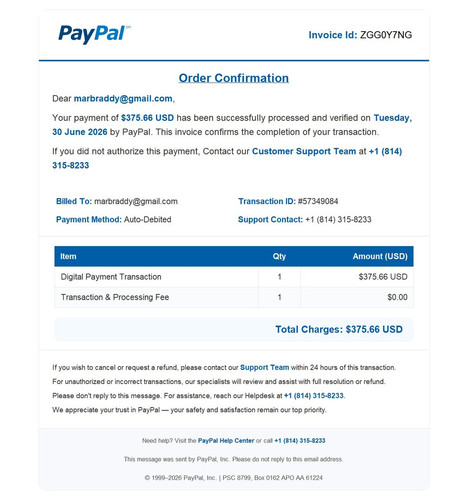 PayPal™

Invoice Id: ZGG0Y7NG

Order Confirmation

Dear marbraddy@gmail.com,

Your payment of $375.66 USD has been successfully processed and verified on Tuesday, 30 June 2026 by PayPal. This invoice confirms the completion of your transaction.

If you did not authorize this payment, Contact our Customer Support Team at +1 (814) 315-8233

Billed To: marbraddy@gmail.com

Payment Method: Auto-Debited

Transaction ID: #57349084

Support Contact: +1 (814) 315-8233

| Item | Qty | Amount (USD) |
|---|---|---|
| Digital Payment Transaction | 1 | $375.66 USD |
| Transaction & Processing Fee | 1 | $0.00 |

Total Charges: $375.66 USD

If you wish to cancel or request a refund, please contact our Support Team within 24 hours of this transaction.
For unauthorized or incorrect transactions, our specialists will review and assist with full resolution or refund.
Please don't reply to this message. For assistance, reach our Helpdesk at +1 (814) 315-8233.
We appreciate your trust in PayPal — your safety and satisfaction remain our top priority.

Need help? Visit the PayPal Help Center or call +1 (814) 315-8233

This message was sent by PayPal, Inc. Please do not reply to this email address.

© 1999–2026 PayPal, Inc. | PSC 8799, Box 0162 APO AA 61224